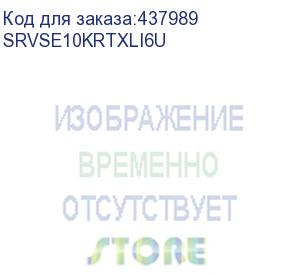 Код для заказа:437989
SRVSE10KRTXLI6U

ИЗОБРАЖЕНИЕ
ВРЕМЕННО
ОТСУТСТВУЕТ
STORE